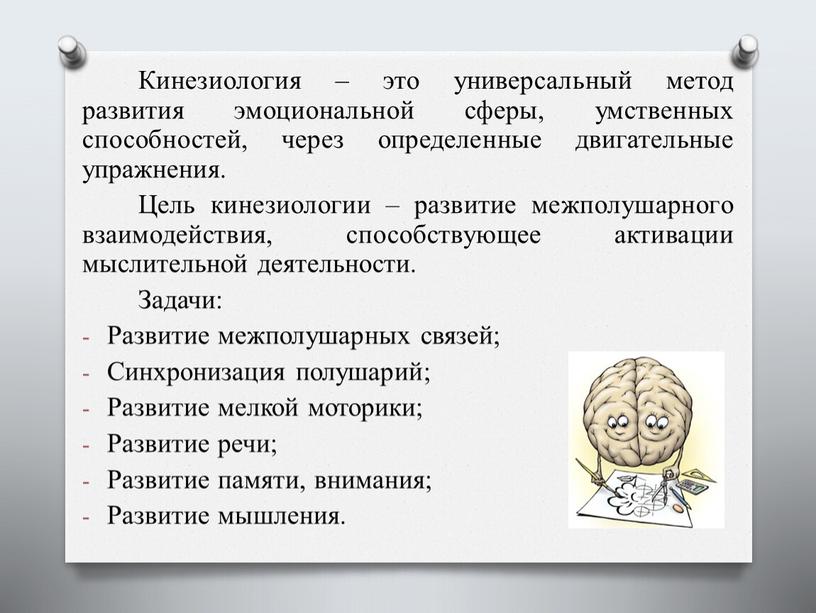 Кинезиология – это универсальный метод развития эмоциональной сферы, умственных способностей, через определенные двигательные упражнения.

Цель кинезиологии – развитие межполушарного взаимодействия, способствующее активации мыслительной деятельности.

Задачи:
- Развитие межполушарных связей;
- Синхронизация полушарий;
- Развитие мелкой моторики;
- Развитие речи;
- Развитие памяти, внимания;
- Развитие мышления.